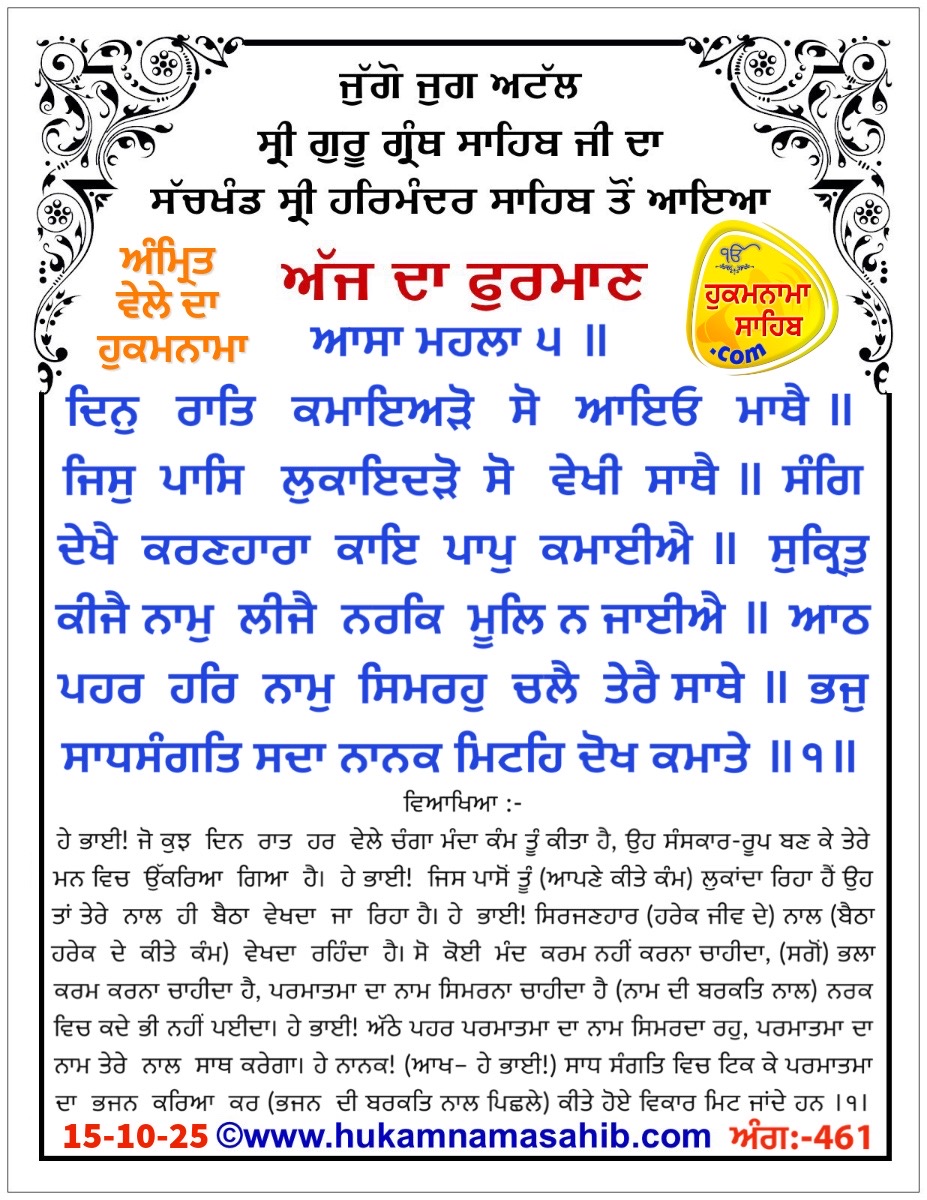 ਜੁੱਗੋ ਜੁਗ ਅਟੱਲ
ਸ੍ਰੀ ਗੁਰੂ ਗ੍ਰੰਥ ਸਾਹਿਬ ਜੀ ਦਾ
ਸੱਚਖੰਡ ਸ੍ਰੀ ਹਰਿਮੰਦਰ ਸਾਹਿਬ ਤੋਂ ਆਇਆ

ਅੰਮ੍ਰਿਤ ਵੇਲੇ ਦਾ ਹੁਕਮਨਾਮਾ

ਅੱਜ ਦਾ ਫੁਰਮਾਨ

ੴ ਹੁਕਮਨਾਮਾ ਸਾਹਿਬ .com

ਆਸਾ ਮਹਲਾ ੫ ॥

ਦਿਨੁ ਰਾਤਿ ਕਮਾਇਅੜੋ ਸੋ ਆਇਓ ਮਾਥੈ ॥ ਜਿਸੁ ਪਾਸਿ ਲੁਕਾਇਦੜੋ ਸੋ ਵੇਖੀ ਸਾਥੈ ॥ ਸੰਗਿ ਦੇਖੈ ਕਰਣਹਾਰਾ ਕਾਇ ਪਾਪੁ ਕਮਾਈਐ ॥ ਸੁਕ੍ਰਿਤੁ ਕੀਜੈ ਨਾਮੁ ਲੀਜੈ ਨਰਕਿ ਮੂਲਿ ਨ ਜਾਈਐ ॥ ਆਠ ਪਹਰ ਹਰਿ ਨਾਮੁ ਸਿਮਰਹੁ ਚਲੈ ਤੇਰੈ ਸਾਥੇ ॥ ਭਜੁ ਸਾਧਸੰਗਤਿ ਸਦਾ ਨਾਨਕ ਮਿਟਹਿ ਦੋਖ ਕਮਾਤੇ ॥੧॥

ਵਿਆਖਿਆ :-

ਹੇ ਭਾਈ! ਜੋ ਕੁਝ ਦਿਨ ਰਾਤ ਹਰ ਵੇਲੇ ਚੰਗਾ ਮੰਦਾ ਕੰਮ ਤੂੰ ਕੀਤਾ ਹੈ, ਉਹ ਸੰਸਕਾਰ-ਰੂਪ ਬਣ ਕੇ ਤੇਰੇ ਮਨ ਵਿਚ ਉੱਕਰਿਆ ਗਿਆ ਹੈ। ਹੇ ਭਾਈ! ਜਿਸ ਪਾਸੋਂ ਤੂੰ (ਆਪਣੇ ਕੀਤੇ ਕੰਮ) ਲੁਕਾਂਦਾ ਰਿਹਾ ਹੈਂ ਉਹ ਤਾਂ ਤੇਰੇ ਨਾਲ ਹੀ ਬੈਠਾ ਵੇਖਦਾ ਜਾ ਰਿਹਾ ਹੈ। ਹੇ ਭਾਈ! ਸਿਰਜਣਹਾਰ (ਹਰੇਕ ਜੀਵ ਦੇ) ਨਾਲ (ਬੈਠਾ ਹਰੇਕ ਦੇ ਕੀਤੇ ਕੰਮ) ਵੇਖਦਾ ਰਹਿੰਦਾ ਹੈ। ਸੋ ਕੋਈ ਮੰਦ ਕਰਮ ਨਹੀਂ ਕਰਨਾ ਚਾਹੀਦਾ, (ਸਗੋਂ) ਭਲਾ ਕਰਮ ਕਰਨਾ ਚਾਹੀਦਾ ਹੈ, ਪਰਮਾਤਮਾ ਦਾ ਨਾਮ ਸਿਮਰਨਾ ਚਾਹੀਦਾ ਹੈ (ਨਾਮ ਦੀ ਬਰਕਤਿ ਨਾਲ) ਨਰਕ ਵਿਚ ਕਦੇ ਭੀ ਨਹੀਂ ਪਈਦਾ। ਹੇ ਭਾਈ! ਅੱਠੇ ਪਹਰ ਪਰਮਾਤਮਾ ਦਾ ਨਾਮ ਸਿਮਰਦਾ ਰਹੁ, ਪਰਮਾਤਮਾ ਦਾ ਨਾਮ ਤੇਰੇ ਨਾਲ ਸਾਥ ਕਰੇਗਾ। ਹੇ ਨਾਨਕ! (ਆਖ– ਹੇ ਭਾਈ!) ਸਾਧ ਸੰਗਤਿ ਵਿਚ ਟਿਕ ਕੇ ਪਰਮਾਤਮਾ ਦਾ ਭਜਨ ਕਰਿਆ ਕਰ (ਭਜਨ ਦੀ ਬਰਕਤਿ ਨਾਲ ਪਿਛਲੇ) ਕੀਤੇ ਹੋਏ ਵਿਕਾਰ ਮਿਟ ਜਾਂਦੇ ਹਨ ।੧।

15-10-25 ©www.hukamnamasahib.com ਅੰਗ:-461